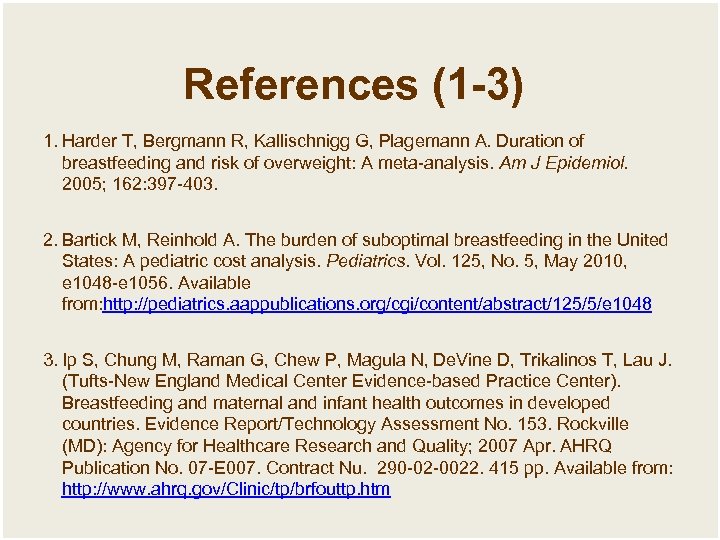 References (1-3)

1. Harder T, Bergmann R, Kallischnigg G, Plagemann A. Duration of breastfeeding and risk of overweight: A meta-analysis. Am J Epidemiol. 2005; 162:397-403.

2. Bartick M, Reinhold A. The burden of suboptimal breastfeeding in the United States: A pediatric cost analysis. Pediatrics. Vol. 125, No. 5, May 2010, e1048-e1056. Available from:http://pediatrics.aappublications.org/cgi/content/abstract/125/5/e1048

3. Ip S, Chung M, Raman G, Chew P, Magula N, DeVine D, Trikalinos T, Lau J. (Tufts-New England Medical Center Evidence-based Practice Center). Breastfeeding and maternal and infant health outcomes in developed countries. Evidence Report/Technology Assessment No. 153. Rockville (MD): Agency for Healthcare Research and Quality; 2007 Apr. AHRQ Publication No. 07-E007. Contract Nu. 290-02-0022. 415 pp. Available from: http://www.ahrq.gov/Clinic/tp/brfouttp.htm